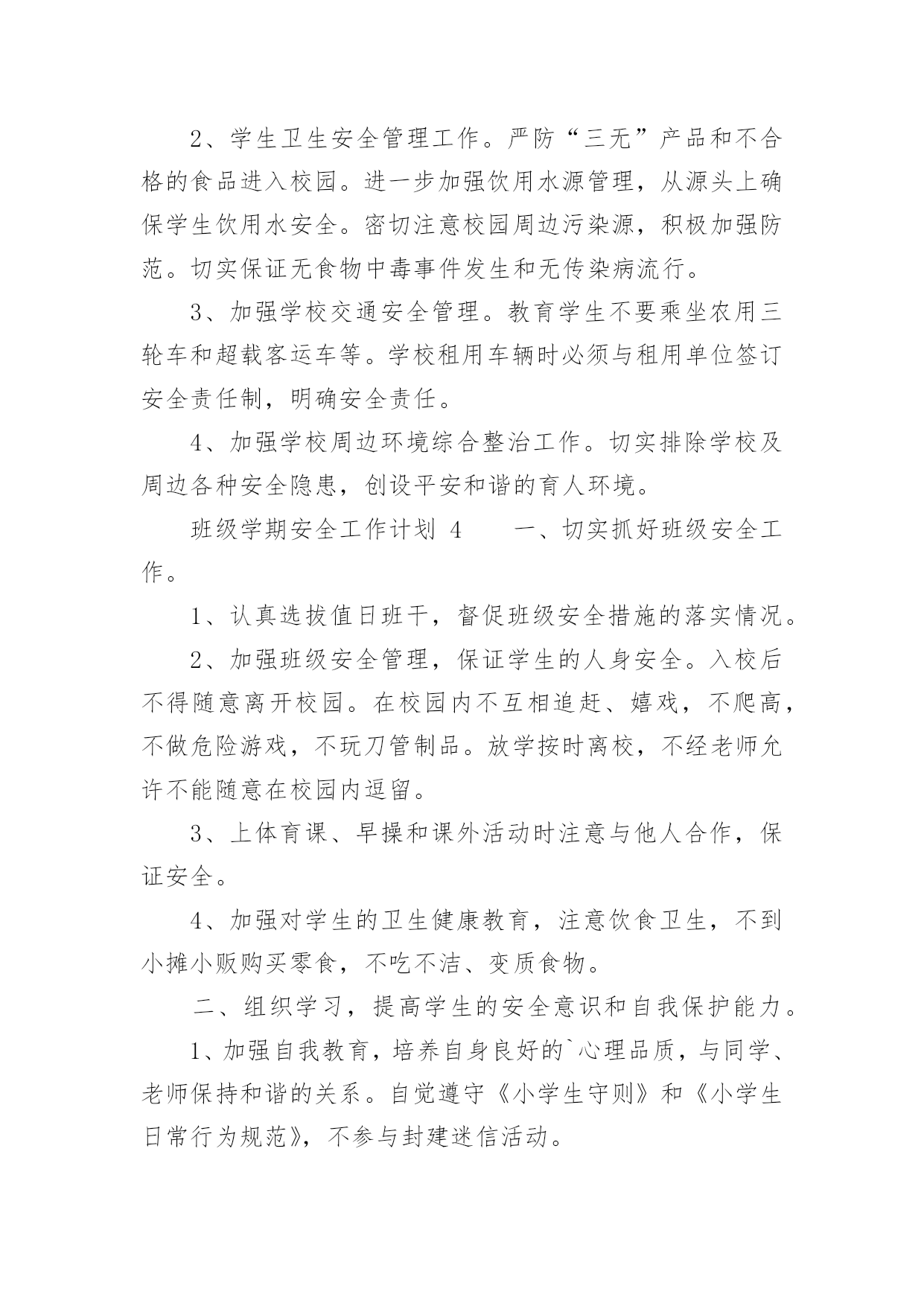 2、学生卫生安全管理工作。严防“三无”产品和不合格的食品进入校园。进一步加强饮用水源管理，从源头上确保学生饮用水安全。密切注意校园周边污染源，积极加强防范。切实保证无食物中毒事件发生和无传染病流行。

3、加强学校交通安全管理。教育学生不要乘坐农用三轮车和超载客运车等。学校租用车辆时必须与租用单位签订安全责任制，明确安全责任。

4、加强学校周边环境综合整治工作。切实排除学校及周边各种安全隐患，创设平安和谐的育人环境。

班级学期安全工作计划 4　　一、切实抓好班级安全工作。

1、认真选拔值日班干，督促班级安全措施的落实情况。

2、加强班级安全管理，保证学生的人身安全。入校后不得随意离开校园。在校园内不互相追赶、嬉戏，不爬高，不做危险游戏，不玩刀管制品。放学按时离校，不经老师允许不能随意在校园内逗留。

3、上体育课、早操和课外活动时注意与他人合作，保证安全。

4、加强对学生的卫生健康教育，注意饮食卫生，不到小摊小贩购买零食，不吃不洁、变质食物。

二、组织学习，提高学生的安全意识和自我保护能力。

1、加强自我教育，培养自身良好的`心理品质，与同学、老师保持和谐的关系。自觉遵守《小学生守则》和《小学生日常行为规范》，不参与封建迷信活动。